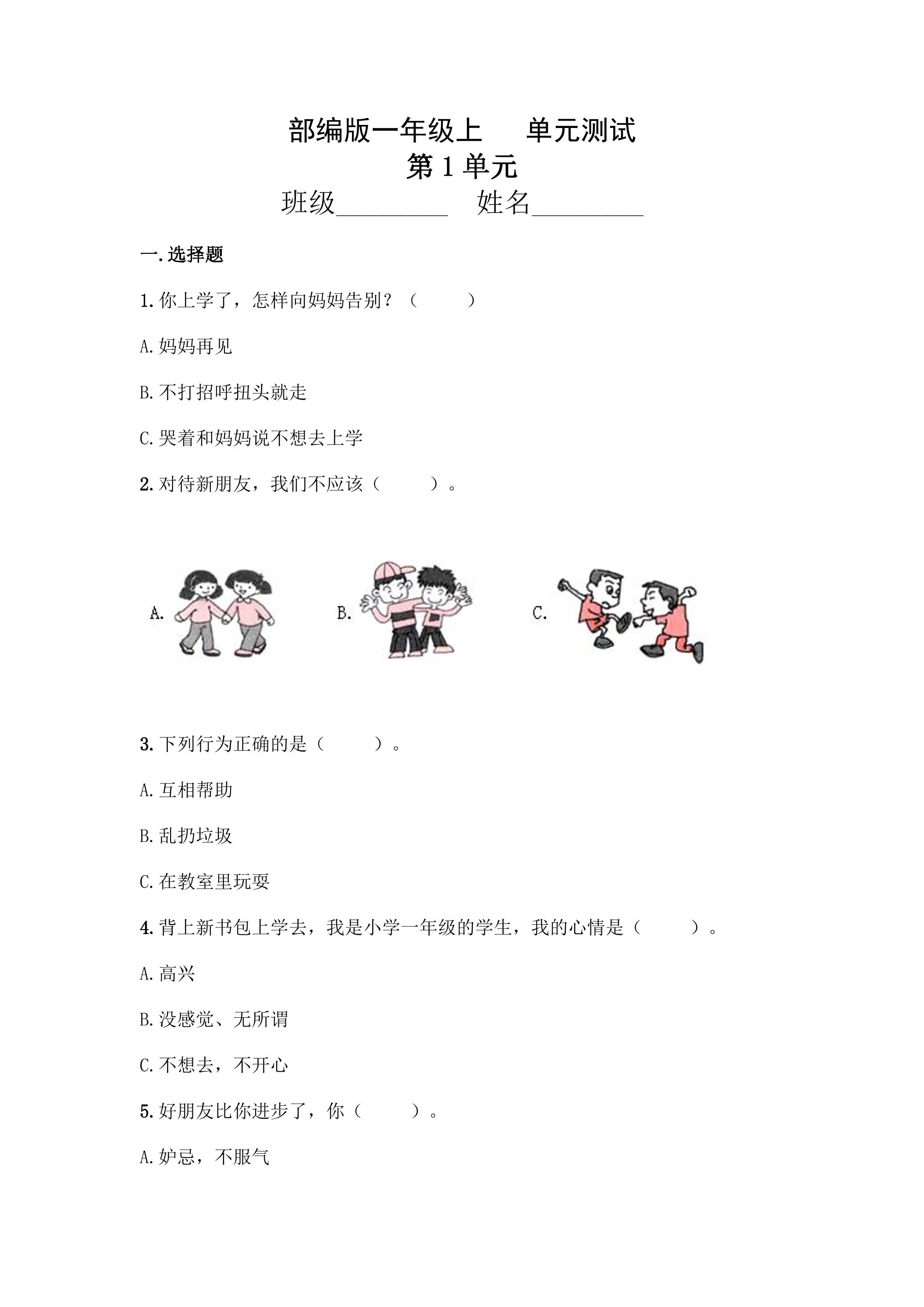 部编版一年级上 单元测试
第1单元
班级____ 姓名____

一.选择题

1.你上学了，怎样向妈妈告别？（ ）

A.妈妈再见

B.不打招呼扭头就走

C.哭着和妈妈说不想去上学

2.对待新朋友，我们不应该（ ）。

A. B. C.

3.下列行为正确的是（ ）。

A.互相帮助

B.乱扔垃圾

C.在教室里玩耍

4.背上新书包上学去，我是小学一年级的学生，我的心情是（ ）。

A.高兴

B.没感觉、无所谓

C.不想去，不开心

5.好朋友比你进步了，你（ ）。

A.妒忌，不服气